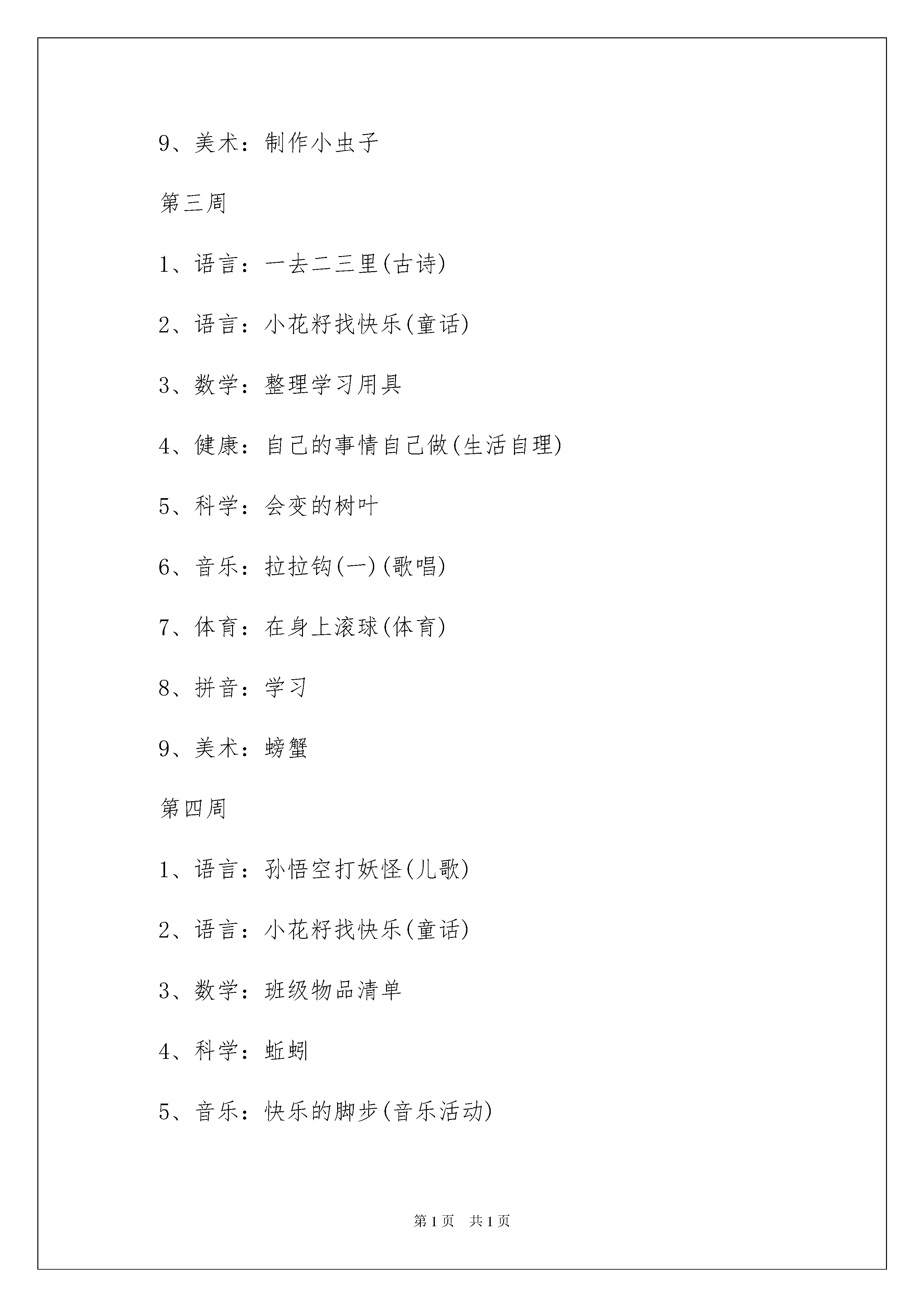 9、美术：制作小虫子

第三周

1、语言：一去二三里(古诗)

2、语言：小花籽找快乐(童话)

3、数学：整理学习用具

4、健康：自己的事情自己做(生活自理)

5、科学：会变的树叶

6、音乐：拉拉钩(一)(歌唱)

7、体育：在身上滚球(体育)

8、拼音：学习

9、美术：螃蟹

第四周

1、语言：孙悟空打妖怪(儿歌)

2、语言：小花籽找快乐(童话)

3、数学：班级物品清单

4、科学：蚯蚓

5、音乐：快乐的脚步(音乐活动)

第1页 共1页